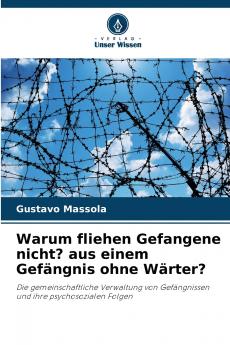 VERLAG
Unser Wissen

Gustavo Massola

Warum fliehen Gefangene nicht? aus einem Gefängnis ohne Wärter?

Die gemeinschaftliche Verwaltung von Gefängnissen und ihre psychosozialen Folgen